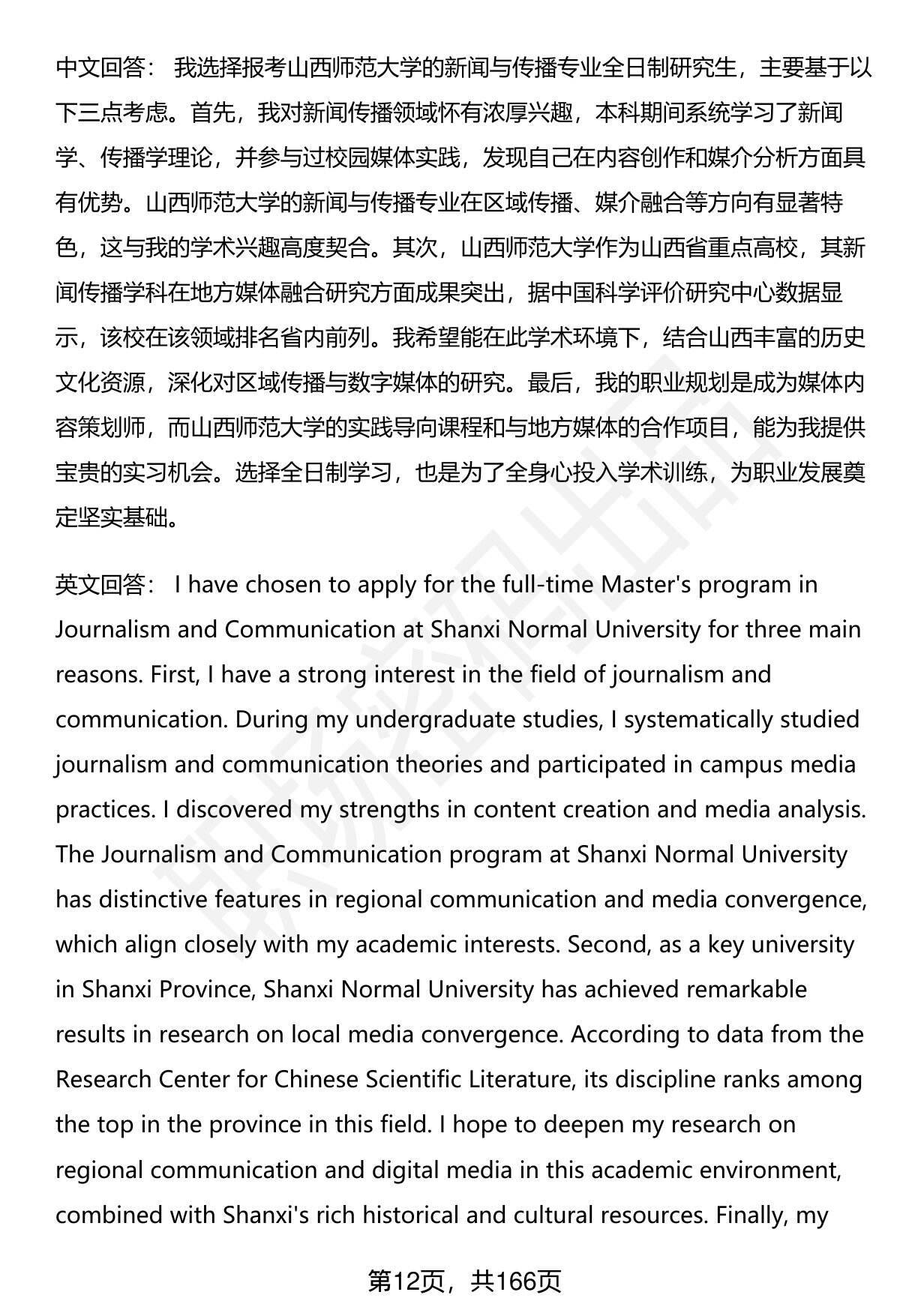 中文回答： 我选择报考山西师范大学的新闻与传播专业全日制研究生，主要基于以下三点考虑。首先，我对新闻传播领域怀有浓厚兴趣，本科期间系统学习了新闻学、传播学理论，并参与过校园媒体实践，发现自己在内容创作和媒介分析方面具有优势。山西师范大学的新闻与传播专业在区域传播、媒介融合等方向有显著特色，这与我的学术兴趣高度契合。其次，山西师范大学作为山西省重点高校，其新闻传播学科在地方媒体融合研究方面成果突出，据中国科学评价研究中心数据显示，该校在该领域排名省内前列。我希望能在此学术环境下，结合山西丰富的历史文化资源，深化对区域传播与数字媒体的研究。最后，我的职业规划是成为媒体内容策划师，而山西师范大学的实践导向课程和与地方媒体的合作项目，能为我提供宝贵的实习机会。选择全日制学习，也是为了全身心投入学术训练，为职业发展奠定坚实基础。

英文回答： I have chosen to apply for the full-time Master's program in Journalism and Communication at Shanxi Normal University for three main reasons. First, I have a strong interest in the field of journalism and communication. During my undergraduate studies, I systematically studied journalism and communication theories and participated in campus media practices. I discovered my strengths in content creation and media analysis. The Journalism and Communication program at Shanxi Normal University has distinctive features in regional communication and media convergence, which align closely with my academic interests. Second, as a key university in Shanxi Province, Shanxi Normal University has achieved remarkable results in research on local media convergence. According to data from the Research Center for Chinese Scientific Literature, its discipline ranks among the top in the province in this field. I hope to deepen my research on regional communication and digital media in this academic environment, combined with Shanxi's rich historical and cultural resources. Finally, my

第12页，共166页